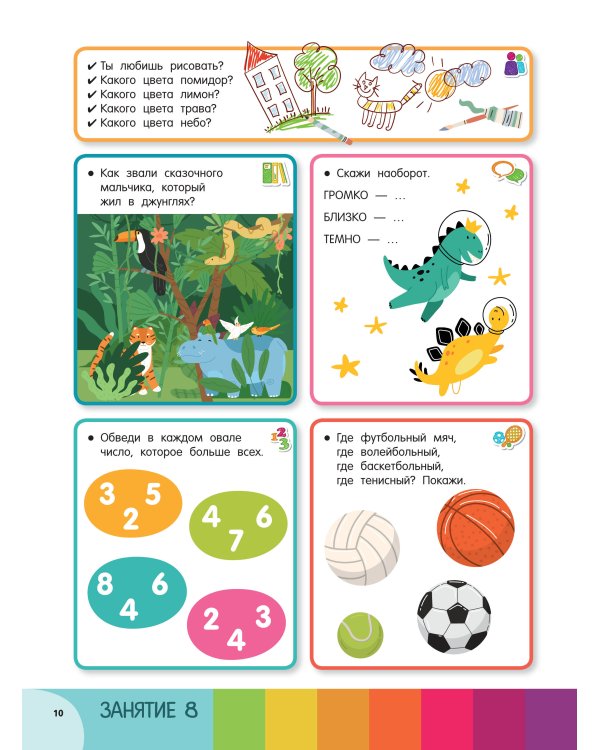 ✔ Ты любишь рисовать?
✔ Какого цвета помидор?
✔ Какого цвета лимон?
✔ Какого цвета трава?
✔ Какого цвета небо?

• Как звали сказочного мальчика, который жил в джунглях?

• Скажи наоборот.

ГРОМКО — …

БЛИЗКО — …

ТЕМНО — …

• Обведи в каждом овале число, которое больше всех.

3 5 2

4 6 7

8 6 4

2 3 4

• Где футбольный мяч, где волейбольный, где баскетбольный, где тенисный? Покажи.

10 ЗАНЯТИЕ 8